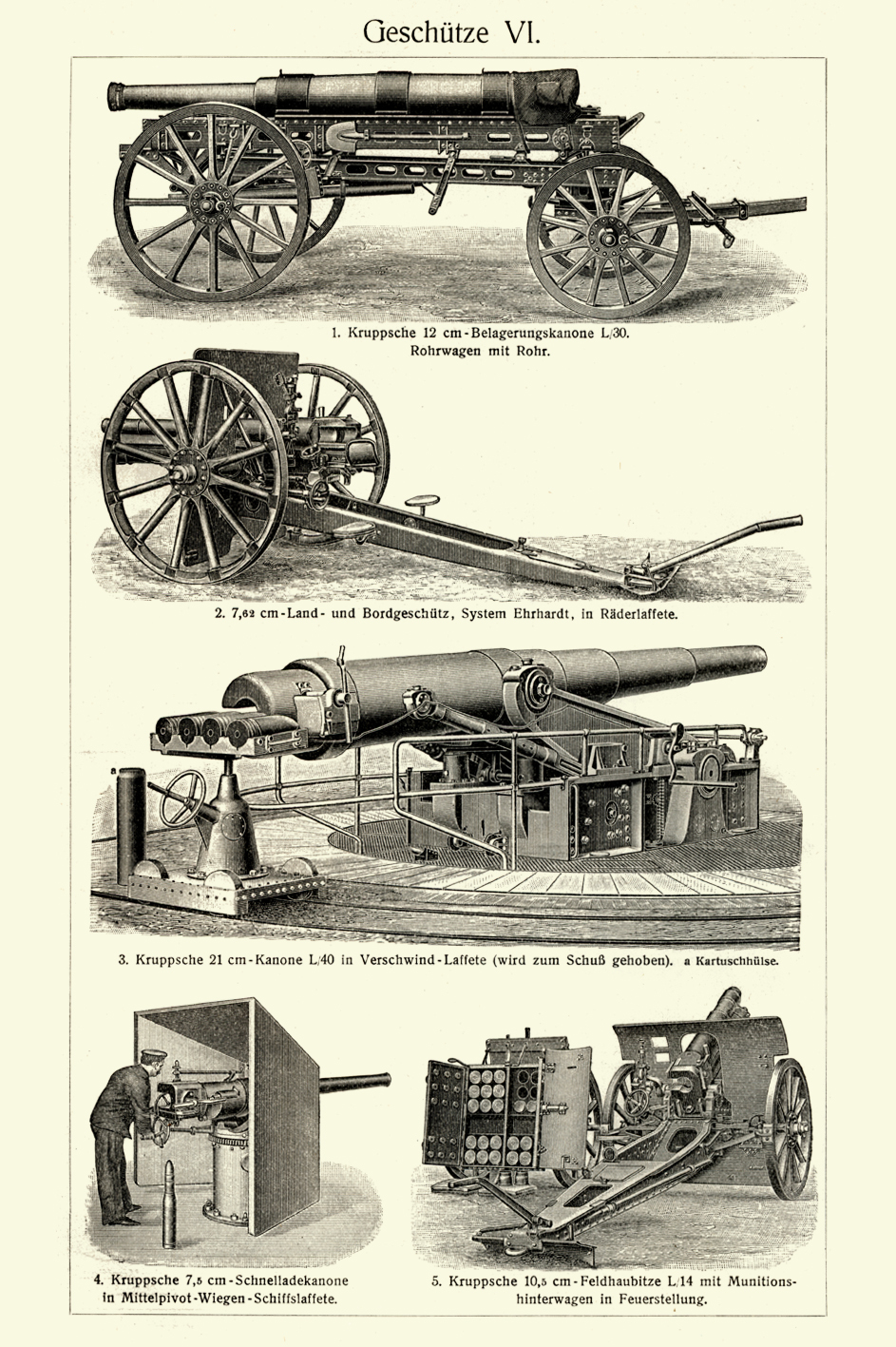 Geschütze VI.

1. Kruppsche 12 cm-Belagerungskanone L/30. Rohrwagen mit Rohr.

2. 7,62 cm-Land- und Bordgeschütz, System Ehrhardt, in Räderlaffete.

a

3. Kruppsche 21 cm-Kanone L/40 in Verschwind-Laffete (wird zum Schuß gehoben). a Kartuschhülse.

4. Kruppsche 7,5 cm-Schnelladekanone in Mittelpivot-Wiegen-Schiffslaffete.

5. Kruppsche 10,5 cm-Feldhaubitze L/14 mit Munitionshinterwagen in Feuerstellung.